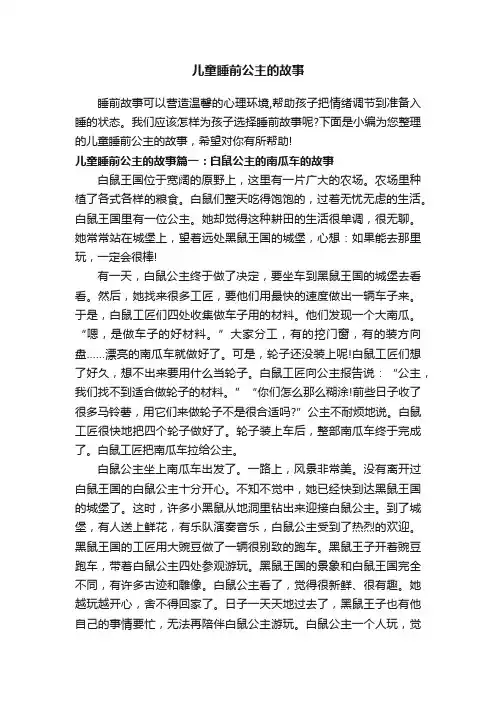 儿童睡前公主的故事

睡前故事可以营造温馨的心理环境,帮助孩子把情绪调节到准备入睡的状态。我们应该怎样为孩子选择睡前故事呢?下面是小编为您整理的儿童睡前公主的故事，希望对你有所帮助!

儿童睡前公主的故事篇一：白鼠公主的南瓜车的故事

白鼠王国位于宽阔的原野上，这里有一片广大的农场。农场里种植了各式各样的粮食。白鼠们整天吃得饱饱的，过着无忧无虑的生活。白鼠王国里有一位公主。她却觉得这种耕田的生活很单调，很无聊。她常常站在城堡上，望着远处黑鼠王国的城堡，心想：如果能去那里玩，一定会很棒!

有一天，白鼠公主终于做了决定，要坐车到黑鼠王国的城堡去看看。然后，她找来很多工匠，要他们用最快的速度做出一辆车子来。于是，白鼠工匠们四处收集做车子用的材料。他们发现一个大南瓜。“嗯，是做车子的好材料。”大家分工，有的挖门窗，有的装方向盘……漂亮的南瓜车就做好了。可是，轮子还没装上呢!白鼠工匠们想了好久，想不出来要用什么当轮子。白鼠工匠向公主报告说：“公主，我们找不到适合做轮子的材料。”“你们怎么那么糊涂!前些日子收了很多马铃薯，用它们来做轮子不是很合适吗?”公主不耐烦地说。白鼠工匠很快地把四个轮子做好了。轮子装上车后，整部南瓜车终于完成了。白鼠工匠把南瓜车拉给公主。

白鼠公主坐上南瓜车出发了。一路上，风景非常美。没有离开过白鼠王国的白鼠公主十分开心。不知不觉中，她已经快到达黑鼠王国的城堡了。这时，许多小黑鼠从地洞里钻出来迎接白鼠公主。到了城堡，有人送上鲜花，有乐队演奏音乐，白鼠公主受到了热烈的欢迎。黑鼠王国的工匠用大豌豆做了一辆很别致的跑车。黑鼠王子开着豌豆跑车，带着白鼠公主四处参观游玩。黑鼠王国的景象和白鼠王国完全不同，有许多古迹和雕像。白鼠公主看了，觉得很新鲜、很有趣。她越玩越开心，舍不得回家了。日子一天天地过去了，黑鼠王子也有他自己的事情要忙，无法再陪伴白鼠公主游玩。白鼠公主一个人玩，觉